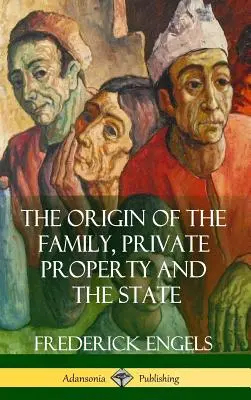 THE ORIGIN OF THE FAMILY, PRIVATE PROPERTY AND THE STATE

FREDERICK ENGELS

Adansonia Publishing